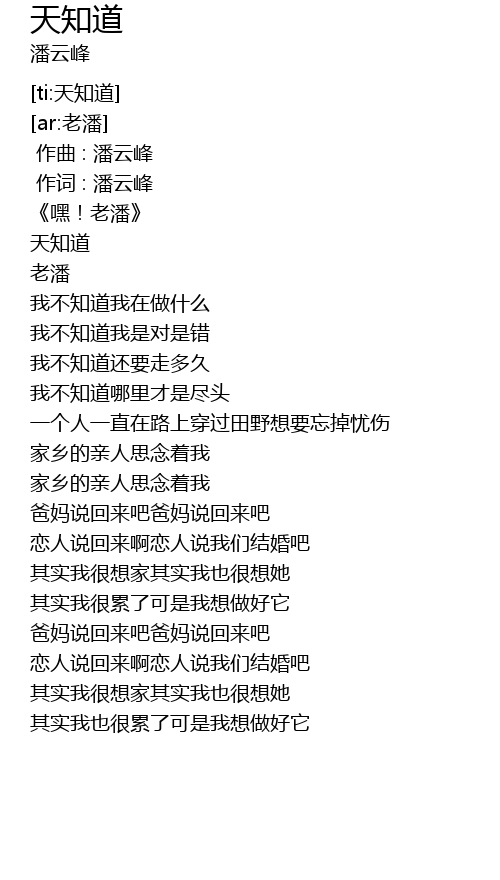 天知道
潘云峰

[ti:天知道]
[ar:老潘]
作曲 : 潘云峰
作词 : 潘云峰
《嘿！老潘》
天知道
老潘
我不知道我在做什么
我不知道我是对是错
我不知道还要走多久
我不知道哪里才是尽头
一个人一直在路上穿过田野想要忘掉忧伤
家乡的亲人思念着我
家乡的亲人思念着我
爸妈说回来吧爸妈说回来吧
恋人说回来啊恋人说我们结婚吧
其实我很想家其实我也很想她
其实我很累了可是我想做好它
爸妈说回来吧爸妈说回来吧
恋人说回来啊恋人说我们结婚吧
其实我很想家其实我也很想她
其实我也很累了可是我想做好它